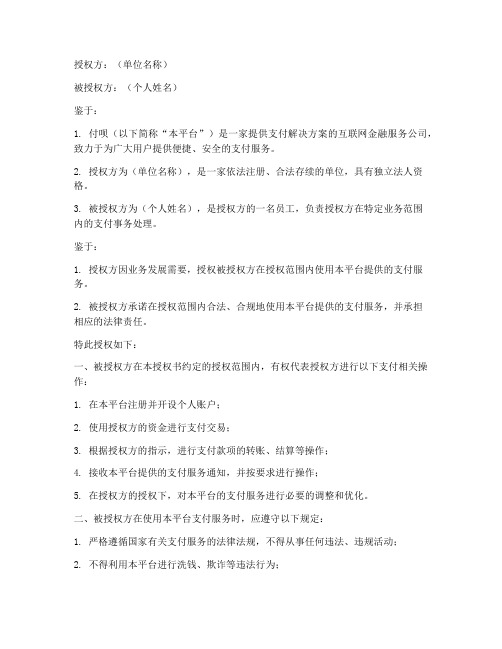 授权方：（单位名称）

被授权方：（个人姓名）

鉴于：

1. 付呗（以下简称“本平台”）是一家提供支付解决方案的互联网金融服务公司，致力于为广大用户提供便捷、安全的支付服务。

2. 授权方为（单位名称），是一家依法注册、合法存续的单位，具有独立法人资格。

3. 被授权方为（个人姓名），是授权方的一名员工，负责授权方在特定业务范围内的支付事务处理。

鉴于：

1. 授权方因业务发展需要，授权被授权方在授权范围内使用本平台提供的支付服务。

2. 被授权方承诺在授权范围内合法、合规地使用本平台提供的支付服务，并承担相应的法律责任。

特此授权如下：

一、被授权方在本授权书约定的授权范围内，有权代表授权方进行以下支付相关操作：

1. 在本平台注册并开设个人账户；

2. 使用授权方的资金进行支付交易；

3. 根据授权方的指示，进行支付款项的转账、结算等操作；

4. 接收本平台提供的支付服务通知，并按要求进行操作；

5. 在授权方的授权下，对本平台的支付服务进行必要的调整和优化。

二、被授权方在使用本平台支付服务时，应遵守以下规定：

1. 严格遵循国家有关支付服务的法律法规，不得从事任何违法、违规活动；

2. 不得利用本平台进行洗钱、欺诈等违法行为；